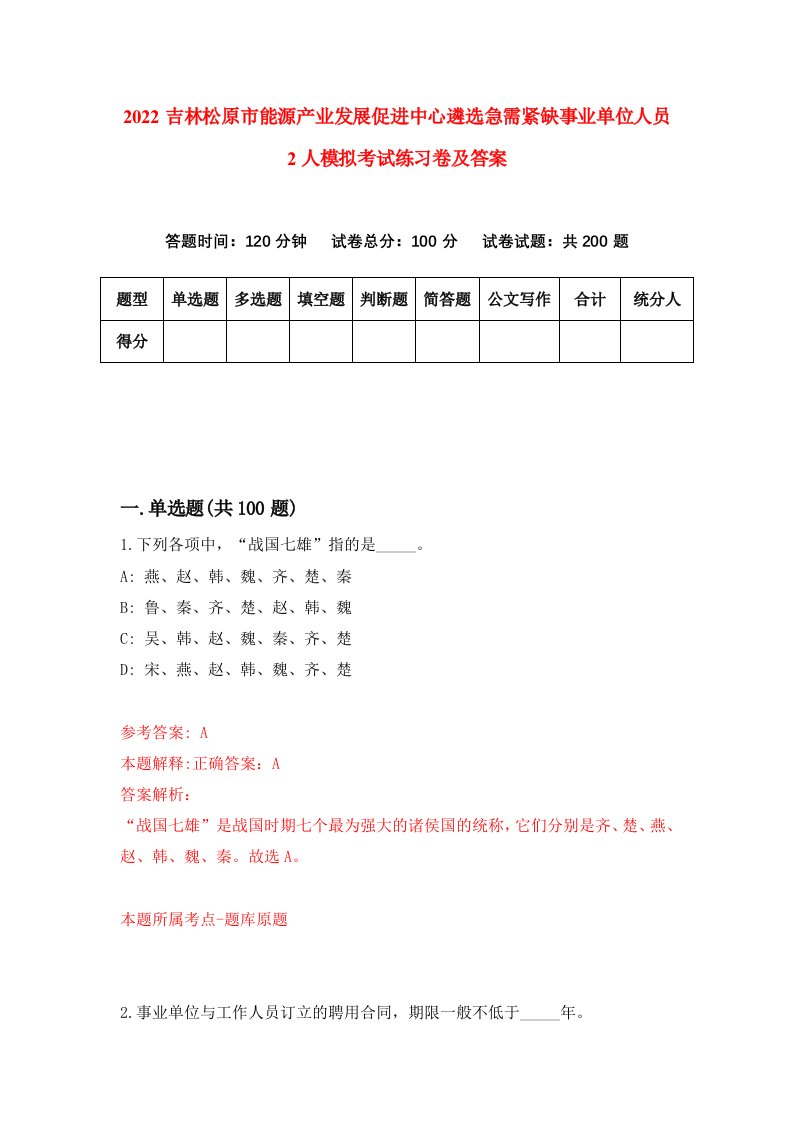 2022 吉林松原市能源产业发展促进中心遴选急需紧缺事业单位人员 2 人模拟考试练习卷及答案

答题时间：120 分钟　试卷总分：100 分　试卷试题：共 200 题

| 题型 | 单选题 | 多选题 | 填空题 | 判断题 | 简答题 | 公文写作 | 合计 | 统分人 |
|---|---|---|---|---|---|---|---|---|
| 得分 | | | | | | | | |

一.单选题(共 100 题)

1.下列各项中，“战国七雄”指的是_____。
A: 燕、赵、韩、魏、齐、楚、秦
B: 鲁、秦、齐、楚、赵、韩、魏
C: 吴、韩、赵、魏、秦、齐、楚
D: 宋、燕、赵、韩、魏、齐、楚

参考答案: A
本题解释:正确答案：A
答案解析：
“战国七雄”是战国时期七个最为强大的诸侯国的统称，它们分别是齐、楚、燕、赵、韩、魏、秦。故选 A。

本题所属考点-题库原题

2.事业单位与工作人员订立的聘用合同，期限一般不低于_____年。